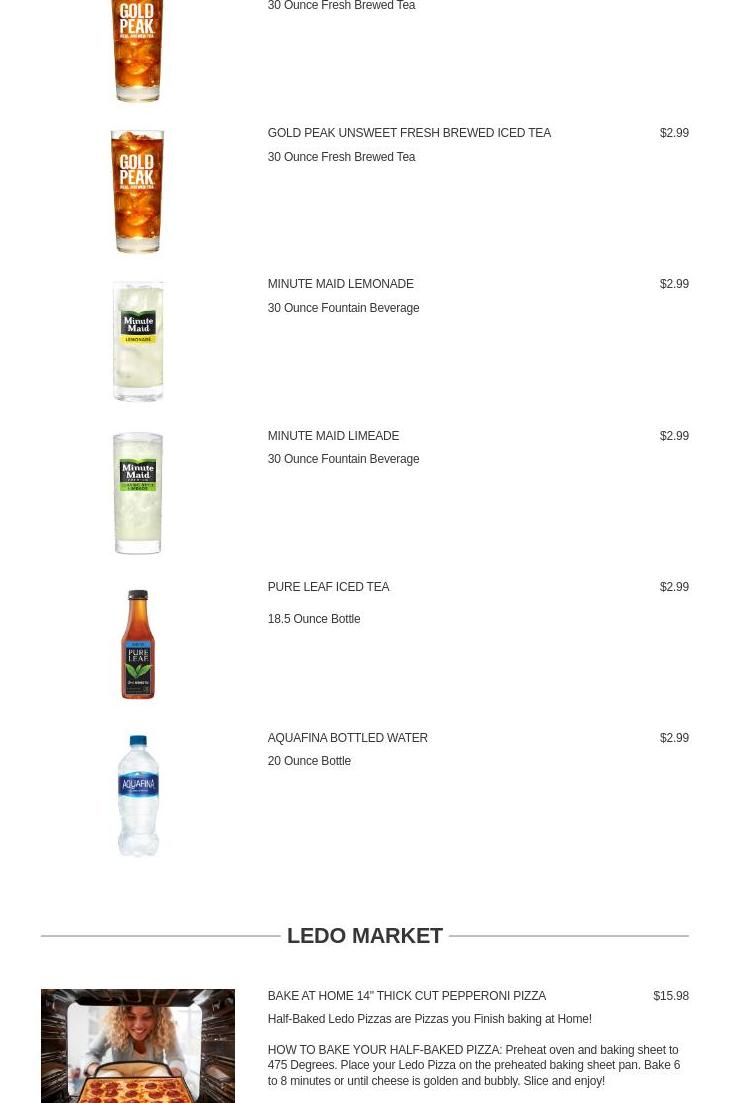 30 Ounce Fresh Brewed Tea

GOLD PEAK UNSWEET FRESH BREWED ICED TEA
$2.99
30 Ounce Fresh Brewed Tea

MINUTE MAID LEMONADE
$2.99
30 Ounce Fountain Beverage

MINUTE MAID LIMEADE
$2.99
30 Ounce Fountain Beverage

PURE LEAF ICED TEA
$2.99
18.5 Ounce Bottle

AQUAFINA BOTTLED WATER
$2.99
20 Ounce Bottle

LEDO MARKET

BAKE AT HOME 14" THICK CUT PEPPERONI PIZZA
$15.98
Half-Baked Ledo Pizzas are Pizzas you Finish baking at Home!

HOW TO BAKE YOUR HALF-BAKED PIZZA: Preheat oven and baking sheet to 475 Degrees. Place your Ledo Pizza on the preheated baking sheet pan. Bake 6 to 8 minutes or until cheese is golden and bubbly. Slice and enjoy!